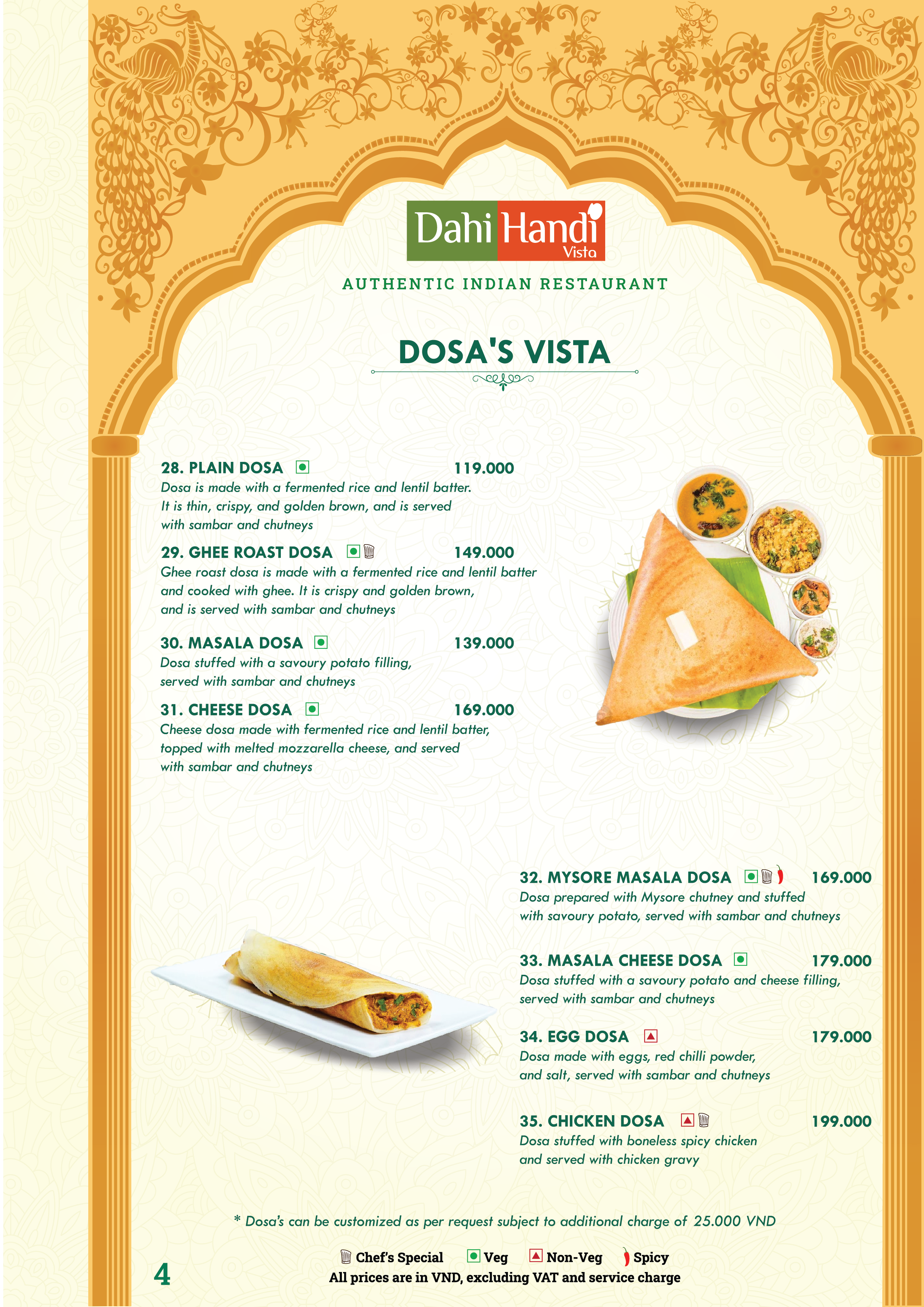 Dahi Handi Vista

AUTHENTIC INDIAN RESTAURANT

DOSA'S VISTA

28. PLAIN DOSA 119.000
Dosa is made with a fermented rice and lentil batter. It is thin, crispy, and golden brown, and is served with sambar and chutneys

29. GHEE ROAST DOSA 149.000
Ghee roast dosa is made with a fermented rice and lentil batter and cooked with ghee. It is crispy and golden brown, and is served with sambar and chutneys

30. MASALA DOSA 139.000
Dosa stuffed with a savoury potato filling, served with sambar and chutneys

31. CHEESE DOSA 169.000
Cheese dosa made with fermented rice and lentil batter, topped with melted mozzarella cheese, and served with sambar and chutneys

32. MYSORE MASALA DOSA 169.000
Dosa prepared with Mysore chutney and stuffed with savoury potato, served with sambar and chutneys

33. MASALA CHEESE DOSA 179.000
Dosa stuffed with a savoury potato and cheese filling, served with sambar and chutneys

34. EGG DOSA 179.000
Dosa made with eggs, red chilli powder, and salt, served with sambar and chutneys

35. CHICKEN DOSA 199.000
Dosa stuffed with boneless spicy chicken and served with chicken gravy

* Dosa's can be customized as per request subject to additional charge of 25.000 VND

Chef's Special Veg Non-Veg Spicy
All prices are in VND, excluding VAT and service charge

4